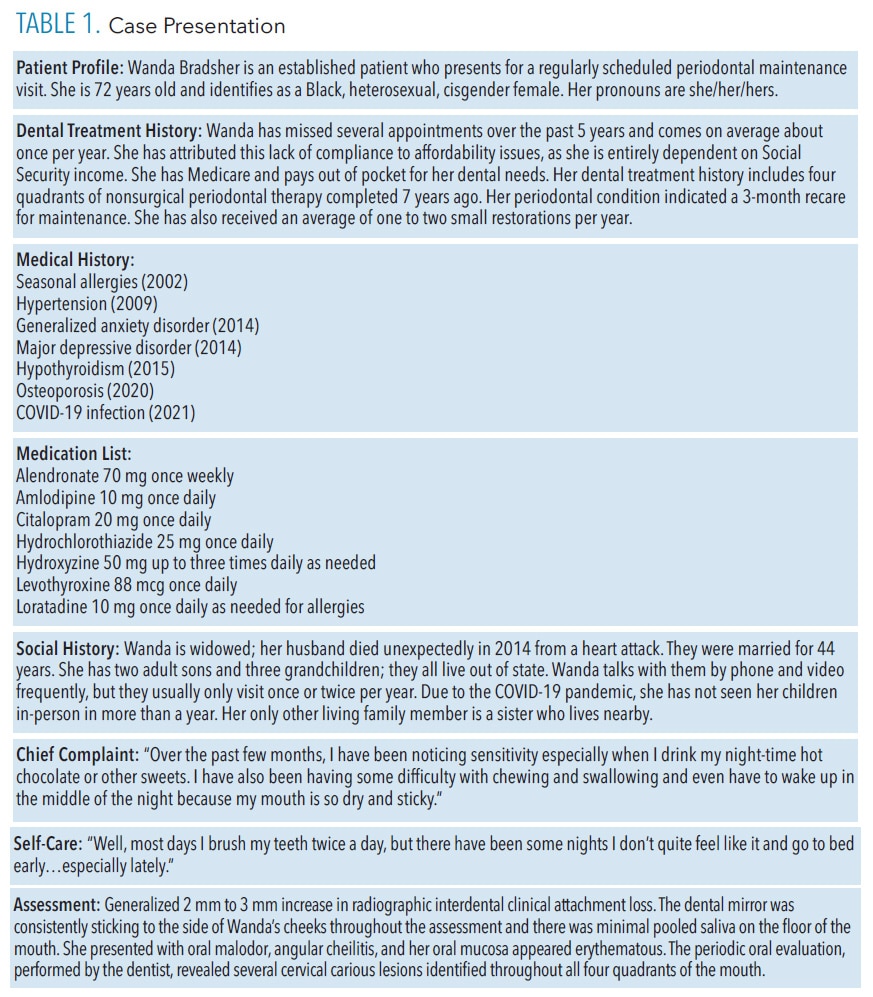 TABLE 1. Case Presentation

Patient Profile: Wanda Bradsher is an established patient who presents for a regularly scheduled periodontal maintenance visit. She is 72 years old and identifies as a Black, heterosexual, cisgender female. Her pronouns are she/her/hers.

Dental Treatment History: Wanda has missed several appointments over the past 5 years and comes on average about once per year. She has attributed this lack of compliance to affordability issues, as she is entirely dependent on Social Security income. She has Medicare and pays out of pocket for her dental needs. Her dental treatment history includes four quadrants of nonsurgical periodontal therapy completed 7 years ago. Her periodontal condition indicated a 3-month recare for maintenance. She has also received an average of one to two small restorations per year.

Medical History:
Seasonal allergies (2002)
Hypertension (2009)
Generalized anxiety disorder (2014)
Major depressive disorder (2014)
Hypothyroidism (2015)
Osteoporosis (2020)
COVID-19 infection (2021)

Medication List:
Alendronate 70 mg once weekly
Amlodipine 10 mg once daily
Citalopram 20 mg once daily
Hydrochlorothiazide 25 mg once daily
Hydroxyzine 50 mg up to three times daily as needed
Levothyroxine 88 mcg once daily
Loratadine 10 mg once daily as needed for allergies

Social History: Wanda is widowed; her husband died unexpectedly in 2014 from a heart attack. They were married for 44 years. She has two adult sons and three grandchildren; they all live out of state. Wanda talks with them by phone and video frequently, but they usually only visit once or twice per year. Due to the COVID-19 pandemic, she has not seen her children in-person in more than a year. Her only other living family member is a sister who lives nearby.

Chief Complaint: "Over the past few months, I have been noticing sensitivity especially when I drink my night-time hot chocolate or other sweets. I have also been having some difficulty with chewing and swallowing and even have to wake up in the middle of the night because my mouth is so dry and sticky."

Self-Care: "Well, most days I brush my teeth twice a day, but there have been some nights I don't quite feel like it and go to bed early…especially lately."

Assessment: Generalized 2 mm to 3 mm increase in radiographic interdental clinical attachment loss. The dental mirror was consistently sticking to the side of Wanda's cheeks throughout the assessment and there was minimal pooled saliva on the floor of the mouth. She presented with oral malodor, angular cheilitis, and her oral mucosa appeared erythematous. The periodic oral evaluation, performed by the dentist, revealed several cervical carious lesions identified throughout all four quadrants of the mouth.